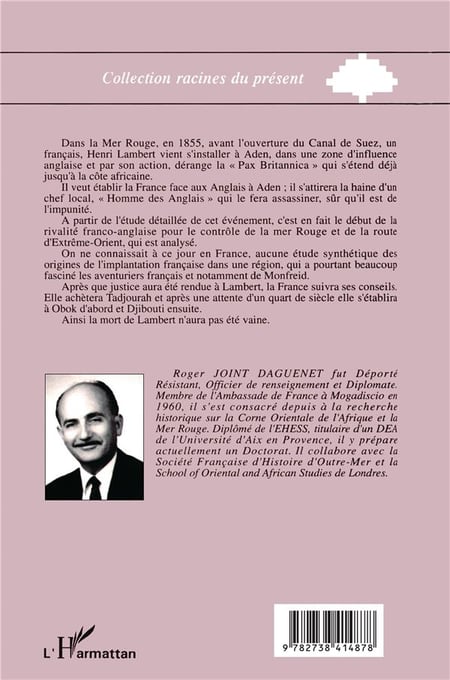 Collection racines du présent

Dans la Mer Rouge, en 1855, avant l'ouverture du Canal de Suez, un français, Henri Lambert vient s'installer à Aden, dans une zone d'influence anglaise et par son action, dérange la « Pax Britannica » qui s'étend déjà jusqu'à la côte africaine.

Il veut établir la France face aux Anglais à Aden ; il s'attirera la haine d'un chef local, « Homme des Anglais » qui le fera assassiner, sûr qu'il est de l'impunité.

A partir de l'étude détaillée de cet événement, c'est en fait le début de la rivalité franco-anglaise pour le contrôle de la mer Rouge et de la route d'Extrême-Orient, qui est analysé.

On ne connaissait à ce jour en France, aucune étude synthétique des origines de l'implantation française dans une région, qui a pourtant beaucoup fasciné les aventuriers français et notamment de Monfreid.

Après que justice aura été rendue à Lambert, la France suivra ses conseils. Elle achètera Tadjourah et après une attente d'un quart de siècle elle s'établira à Obok d'abord et Djibouti ensuite.

Ainsi la mort de Lambert n'aura pas été vaine.

Roger JOINT DAGUENET fut Déporté Résistant, Officier de renseignement et Diplomate. Membre de l'Ambassade de France à Mogadiscio en 1960, il s'est consacré depuis à la recherche historique sur la Corne Orientale de l'Afrique et la Mer Rouge. Diplômé de l'EHESS, titulaire d'un DEA de l'Université d'Aix en Provence, il y prépare actuellement un Doctorat. Il collabore avec la Société Française d'Histoire d'Outre-Mer et la School of Oriental and African Studies de Londres.

L'Harmattan

9 782738 414878